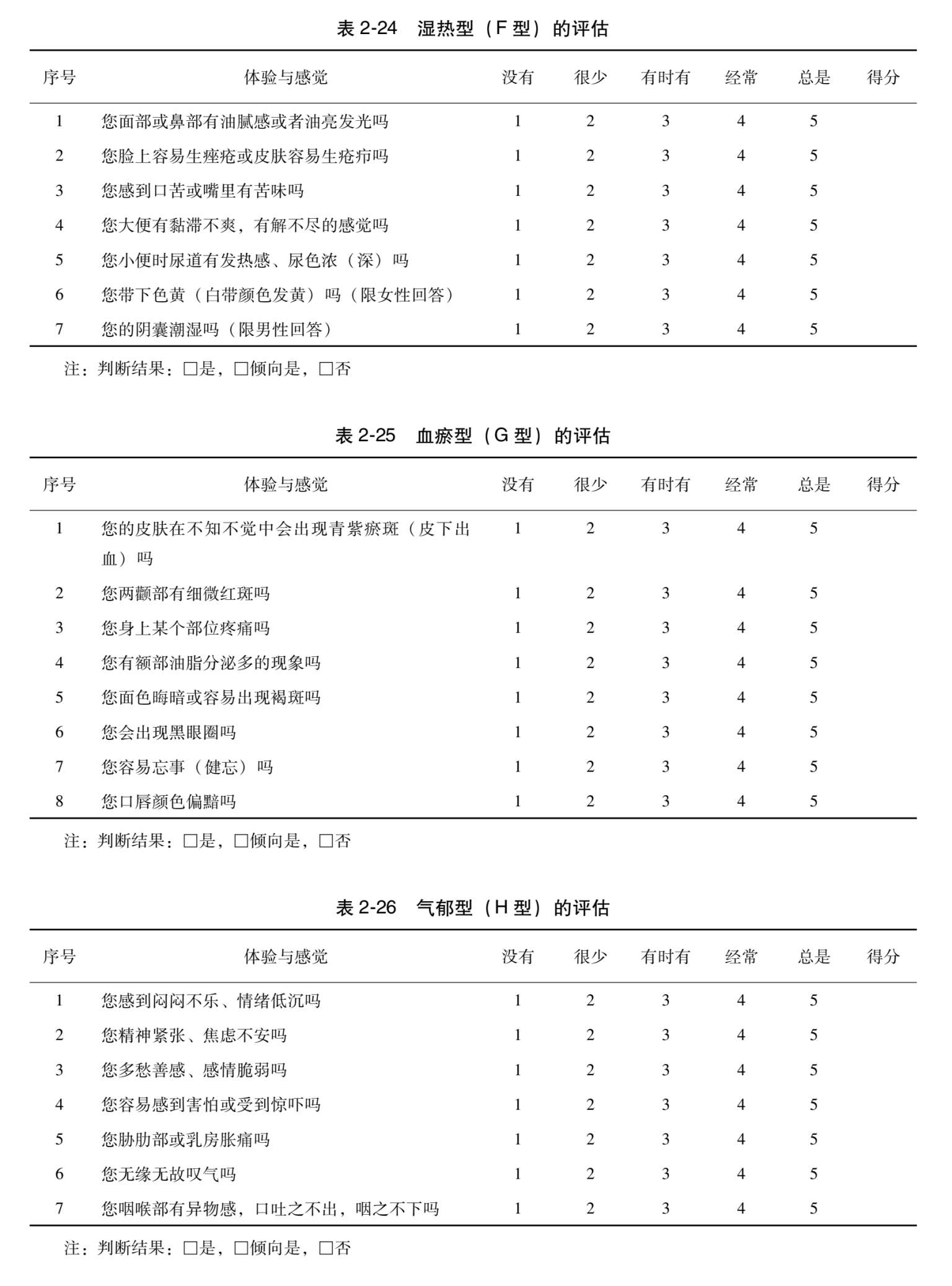 表 2-24　湿热型（F 型）的评估

| 序号 | 体验与感觉 | 没有 | 很少 | 有时有 | 经常 | 总是 | 得分 |
|---|---|---|---|---|---|---|---|
| 1 | 您面部或鼻部有油腻感或者油亮发光吗 | 1 | 2 | 3 | 4 | 5 | |
| 2 | 您脸上容易生痤疮或皮肤容易生疮疖吗 | 1 | 2 | 3 | 4 | 5 | |
| 3 | 您感到口苦或嘴里有苦味吗 | 1 | 2 | 3 | 4 | 5 | |
| 4 | 您大便有黏滞不爽，有解不尽的感觉吗 | 1 | 2 | 3 | 4 | 5 | |
| 5 | 您小便时尿道有发热感、尿色浓（深）吗 | 1 | 2 | 3 | 4 | 5 | |
| 6 | 您带下色黄（白带颜色发黄）吗（限女性回答） | 1 | 2 | 3 | 4 | 5 | |
| 7 | 您的阴囊潮湿吗（限男性回答） | 1 | 2 | 3 | 4 | 5 | |

注：判断结果：□是，□倾向是，□否

表 2-25　血瘀型（G 型）的评估

| 序号 | 体验与感觉 | 没有 | 很少 | 有时有 | 经常 | 总是 | 得分 |
|---|---|---|---|---|---|---|---|
| 1 | 您的皮肤在不知不觉中会出现青紫瘀斑（皮下出血）吗 | 1 | 2 | 3 | 4 | 5 | |
| 2 | 您两颧部有细微红斑吗 | 1 | 2 | 3 | 4 | 5 | |
| 3 | 您身上某个部位疼痛吗 | 1 | 2 | 3 | 4 | 5 | |
| 4 | 您有额部油脂分泌多的现象吗 | 1 | 2 | 3 | 4 | 5 | |
| 5 | 您面色晦暗或容易出现褐斑吗 | 1 | 2 | 3 | 4 | 5 | |
| 6 | 您会出现黑眼圈吗 | 1 | 2 | 3 | 4 | 5 | |
| 7 | 您容易忘事（健忘）吗 | 1 | 2 | 3 | 4 | 5 | |
| 8 | 您口唇颜色偏黯吗 | 1 | 2 | 3 | 4 | 5 | |

注：判断结果：□是，□倾向是，□否

表 2-26　气郁型（H 型）的评估

| 序号 | 体验与感觉 | 没有 | 很少 | 有时有 | 经常 | 总是 | 得分 |
|---|---|---|---|---|---|---|---|
| 1 | 您感到闷闷不乐、情绪低沉吗 | 1 | 2 | 3 | 4 | 5 | |
| 2 | 您精神紧张、焦虑不安吗 | 1 | 2 | 3 | 4 | 5 | |
| 3 | 您多愁善感、感情脆弱吗 | 1 | 2 | 3 | 4 | 5 | |
| 4 | 您容易感到害怕或受到惊吓吗 | 1 | 2 | 3 | 4 | 5 | |
| 5 | 您胁肋部或乳房胀痛吗 | 1 | 2 | 3 | 4 | 5 | |
| 6 | 您无缘无故叹气吗 | 1 | 2 | 3 | 4 | 5 | |
| 7 | 您咽喉部有异物感，口吐之不出，咽之不下吗 | 1 | 2 | 3 | 4 | 5 | |

注：判断结果：□是，□倾向是，□否